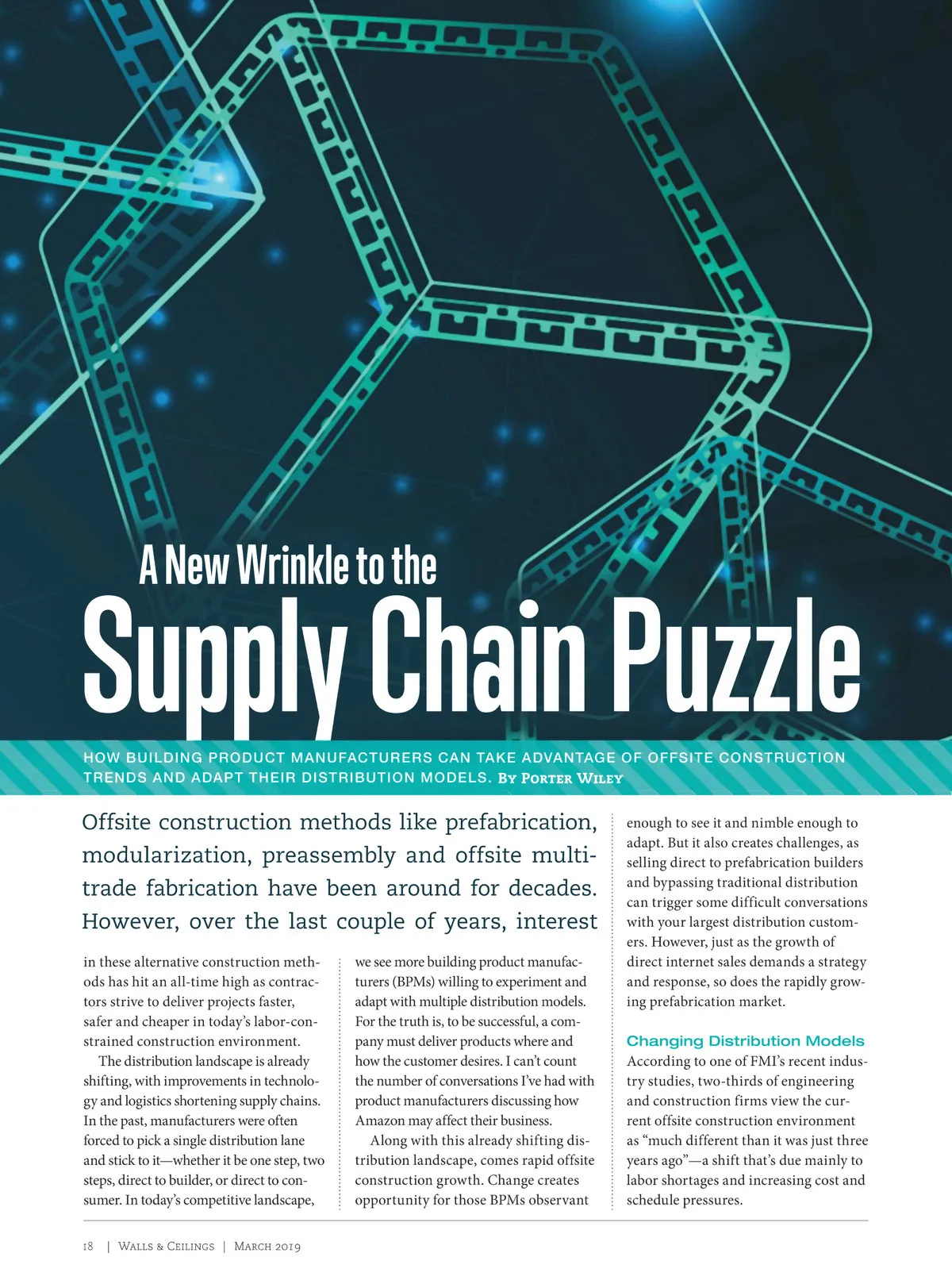 A New Wrinkle to the
Supply Chain Puzzle

HOW BUILDING PRODUCT MANUFACTURERS CAN TAKE ADVANTAGE OF OFFSITE CONSTRUCTION TRENDS AND ADAPT THEIR DISTRIBUTION MODELS. By Porter Wiley

Offsite construction methods like prefabrication, modularization, preassembly and offsite multi-trade fabrication have been around for decades. However, over the last couple of years, interest in these alternative construction methods has hit an all-time high as contractors strive to deliver projects faster, safer and cheaper in today's labor-constrained construction environment.

The distribution landscape is already shifting, with improvements in technology and logistics shortening supply chains. In the past, manufacturers were often forced to pick a single distribution lane and stick to it—whether it be one step, two steps, direct to builder, or direct to consumer. In today's competitive landscape, we see more building product manufacturers (BPMs) willing to experiment and adapt with multiple distribution models. For the truth is, to be successful, a company must deliver products where and how the customer desires. I can't count the number of conversations I've had with product manufacturers discussing how Amazon may affect their business.

Along with this already shifting distribution landscape, comes rapid offsite construction growth. Change creates opportunity for those BPMs observant enough to see it and nimble enough to adapt. But it also creates challenges, as selling direct to prefabrication builders and bypassing traditional distribution can trigger some difficult conversations with your largest distribution customers. However, just as the growth of direct internet sales demands a strategy and response, so does the rapidly growing prefabrication market.

Changing Distribution Models
According to one of FMI's recent industry studies, two-thirds of engineering and construction firms view the current offsite construction environment as "much different than it was just three years ago"—a shift that's due mainly to labor shortages and increasing cost and schedule pressures.

18 | Walls & Ceilings | March 2019